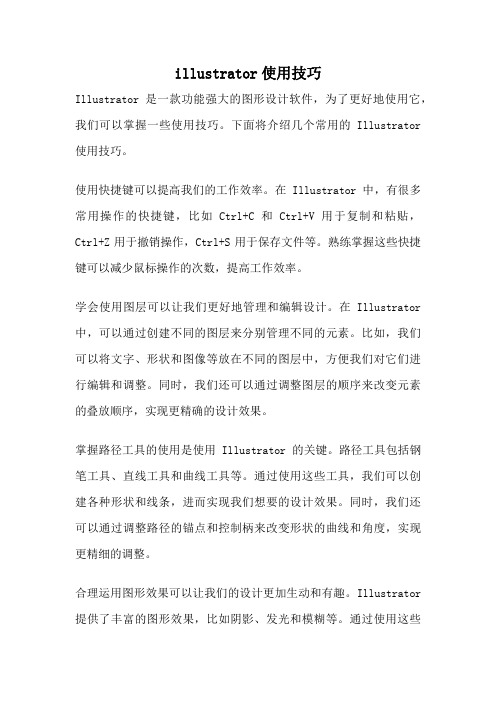 illustrator使用技巧

Illustrator 是一款功能强大的图形设计软件，为了更好地使用它，我们可以掌握一些使用技巧。下面将介绍几个常用的 Illustrator 使用技巧。

使用快捷键可以提高我们的工作效率。在 Illustrator 中，有很多常用操作的快捷键，比如 Ctrl+C 和 Ctrl+V 用于复制和粘贴，Ctrl+Z 用于撤销操作，Ctrl+S 用于保存文件等。熟练掌握这些快捷键可以减少鼠标操作的次数，提高工作效率。

学会使用图层可以让我们更好地管理和编辑设计。在 Illustrator 中，可以通过创建不同的图层来分别管理不同的元素。比如，我们可以将文字、形状和图像等放在不同的图层中，方便我们对它们进行编辑和调整。同时，我们还可以通过调整图层的顺序来改变元素的叠放顺序，实现更精确的设计效果。

掌握路径工具的使用是使用 Illustrator 的关键。路径工具包括钢笔工具、直线工具和曲线工具等。通过使用这些工具，我们可以创建各种形状和线条，进而实现我们想要的设计效果。同时，我们还可以通过调整路径的锚点和控制柄来改变形状的曲线和角度，实现更精细的调整。

合理运用图形效果可以让我们的设计更加生动和有趣。Illustrator 提供了丰富的图形效果，比如阴影、发光和模糊等。通过使用这些